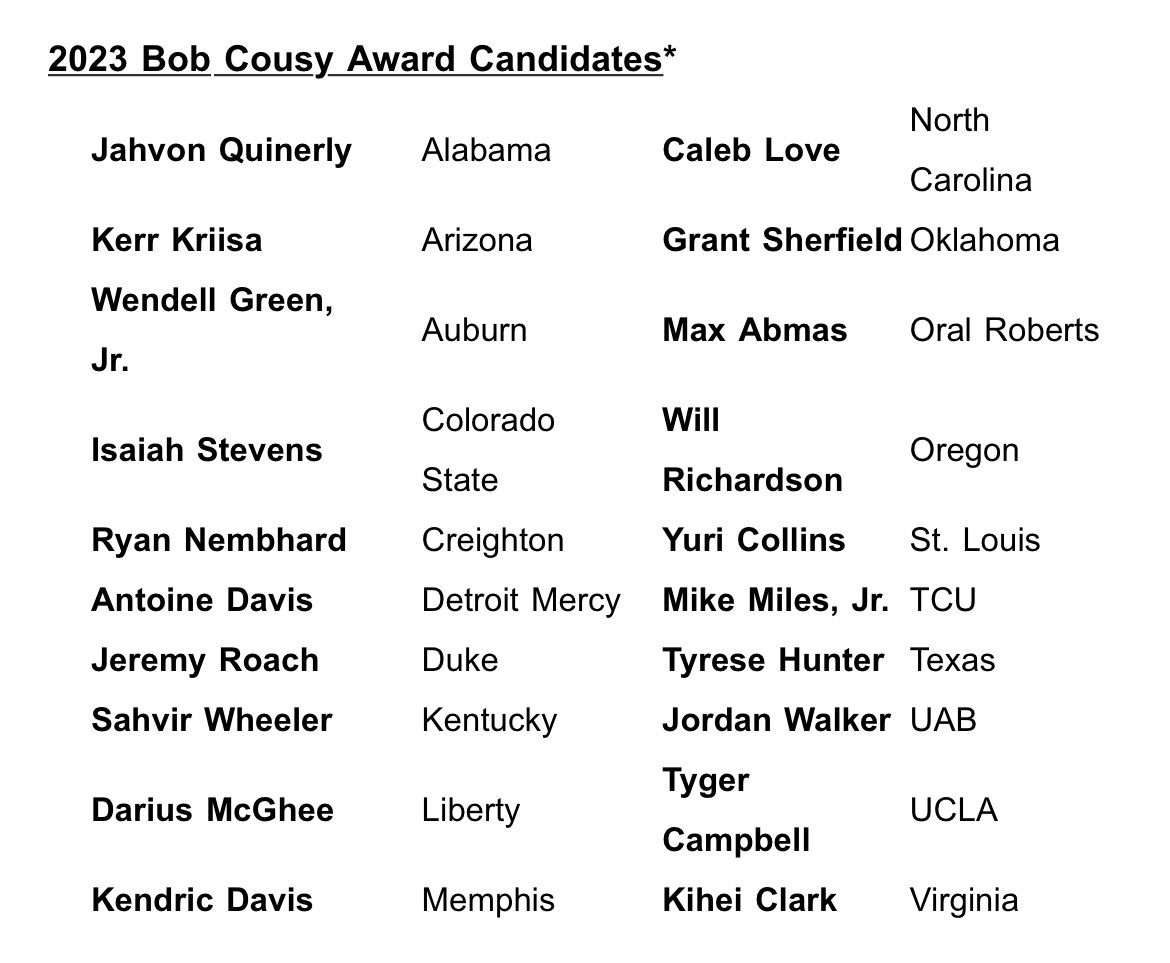 2023 Bob Cousy Award Candidates*

| Jahvon Quinerly | Alabama | Caleb Love | North Carolina |
|---|---|---|---|
| Kerr Kriisa | Arizona | Grant Sherfield | Oklahoma |
| Wendell Green, Jr. | Auburn | Max Abmas | Oral Roberts |
| Isaiah Stevens | Colorado State | Will Richardson | Oregon |
| Ryan Nembhard | Creighton | Yuri Collins | St. Louis |
| Antoine Davis | Detroit Mercy | Mike Miles, Jr. | TCU |
| Jeremy Roach | Duke | Tyrese Hunter | Texas |
| Sahvir Wheeler | Kentucky | Jordan Walker | UAB |
| Darius McGhee | Liberty | Tyger Campbell | UCLA |
| Kendric Davis | Memphis | Kihei Clark | Virginia |